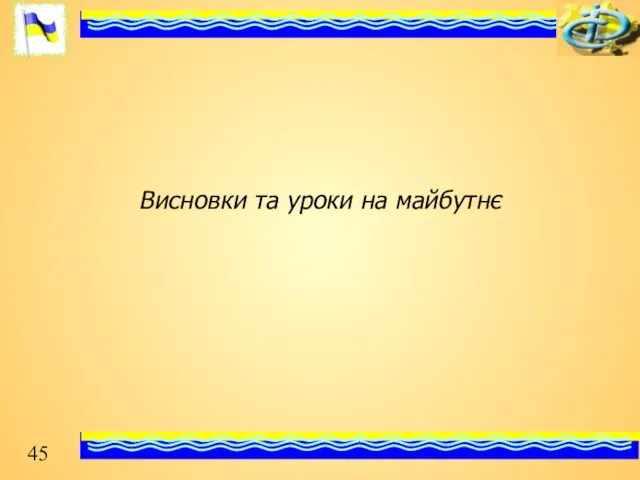 Висновки та уроки на майбутнє

45